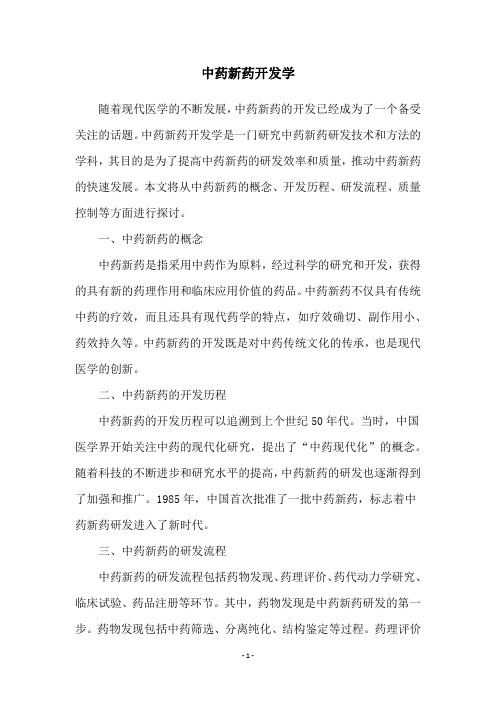 中药新药开发学

随着现代医学的不断发展，中药新药的开发已经成为了一个备受关注的话题。中药新药开发学是一门研究中药新药研发技术和方法的学科，其目的是为了提高中药新药的研发效率和质量，推动中药新药的快速发展。本文将从中药新药的概念、开发历程、研发流程、质量控制等方面进行探讨。

一、中药新药的概念

中药新药是指采用中药作为原料，经过科学的研究和开发，获得的具有新的药理作用和临床应用价值的药品。中药新药不仅具有传统中药的疗效，而且还具有现代药学的特点，如疗效确切、副作用小、药效持久等。中药新药的开发既是对中药传统文化的传承，也是现代医学的创新。

二、中药新药的开发历程

中药新药的开发历程可以追溯到上个世纪50年代。当时，中国医学界开始关注中药的现代化研究，提出了“中药现代化”的概念。随着科技的不断进步和研究水平的提高，中药新药的研发也逐渐得到了加强和推广。1985年，中国首次批准了一批中药新药，标志着中药新药研发进入了新时代。

三、中药新药的研发流程

中药新药的研发流程包括药物发现、药理评价、药代动力学研究、临床试验、药品注册等环节。其中，药物发现是中药新药研发的第一步。药物发现包括中药筛选、分离纯化、结构鉴定等过程。药理评价

- 1 -